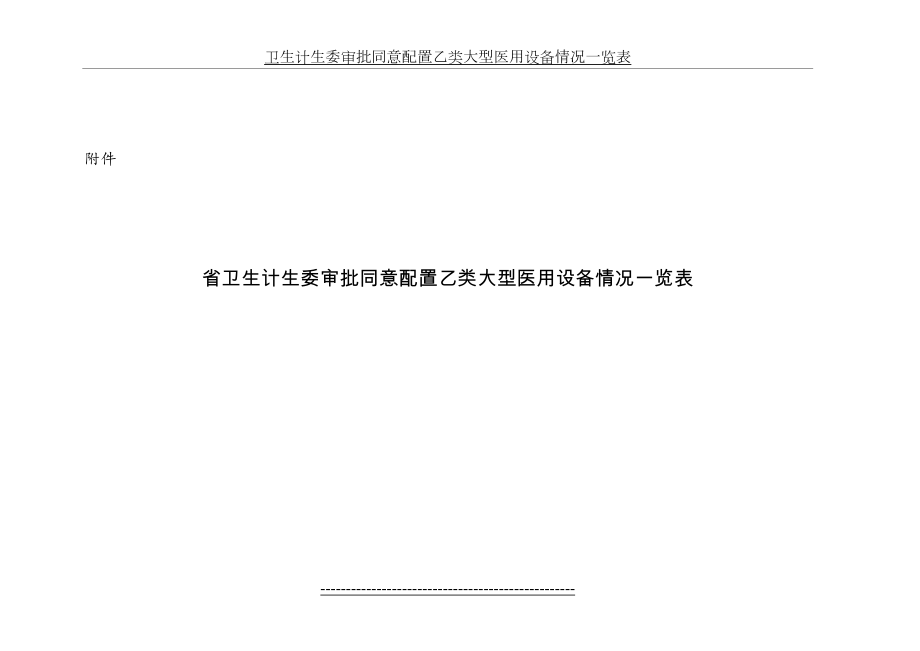 卫生计生委审批同意配置乙类大型医用设备情况一览表

附件

省卫生计生委审批同意配置乙类大型医用设备情况一览表

--------------------------------------------------